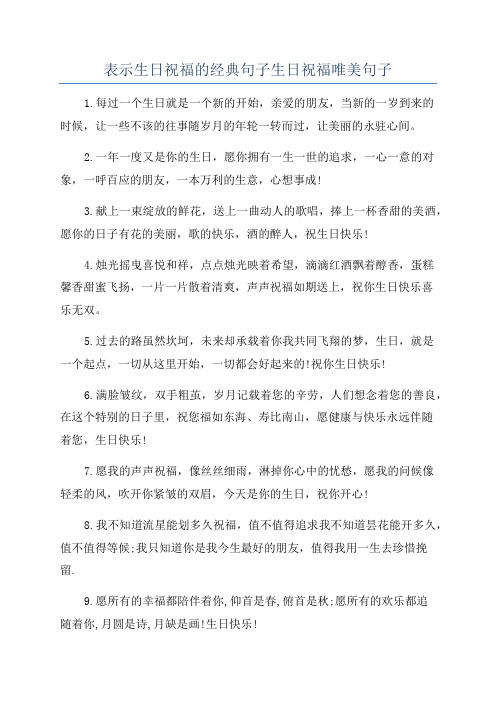 表示生日祝福的经典句子生日祝福唯美句子

1.每过一个生日就是一个新的开始，亲爱的朋友，当新的一岁到来的时候，让一些不该的往事随岁月的年轮一转而过，让美丽的永驻心间。

2.一年一度又是你的生日，愿你拥有一生一世的追求，一心一意的对象，一呼百应的朋友，一本万利的生意，心想事成!

3.献上一束绽放的鲜花，送上一曲动人的歌唱，捧上一杯香甜的美酒，愿你的日子有花的美丽，歌的快乐，酒的醉人，祝生日快乐!

4.烛光摇曳喜悦和祥，点点烛光映着希望，滴滴红酒飘着醇香，蛋糕馨香甜蜜飞扬，一片一片散着清爽，声声祝福如期送上，祝你生日快乐喜乐无双。

5.过去的路虽然坎坷，未来却承载着你我共同飞翔的梦，生日，就是一个起点，一切从这里开始，一切都会好起来的!祝你生日快乐!

6.满脸皱纹，双手粗茧，岁月记载着您的辛劳，人们想念着您的善良，在这个特别的日子里，祝您福如东海、寿比南山，愿健康与快乐永远伴随着您，生日快乐!

7.愿我的声声祝福，像丝丝细雨，淋掉你心中的忧愁，愿我的问候像轻柔的风，吹开你紧皱的双眉，今天是你的生日，祝你开心!

8.我不知道流星能划多久祝福，值不值得追求我不知道昙花能开多久，值不值得等候;我只知道你是我今生最好的朋友，值得我用一生去珍惜挽留.

9.愿所有的幸福都陪伴着你,仰首是春,俯首是秋;愿所有的欢乐都追随着你,月圆是诗,月缺是画!生日快乐!